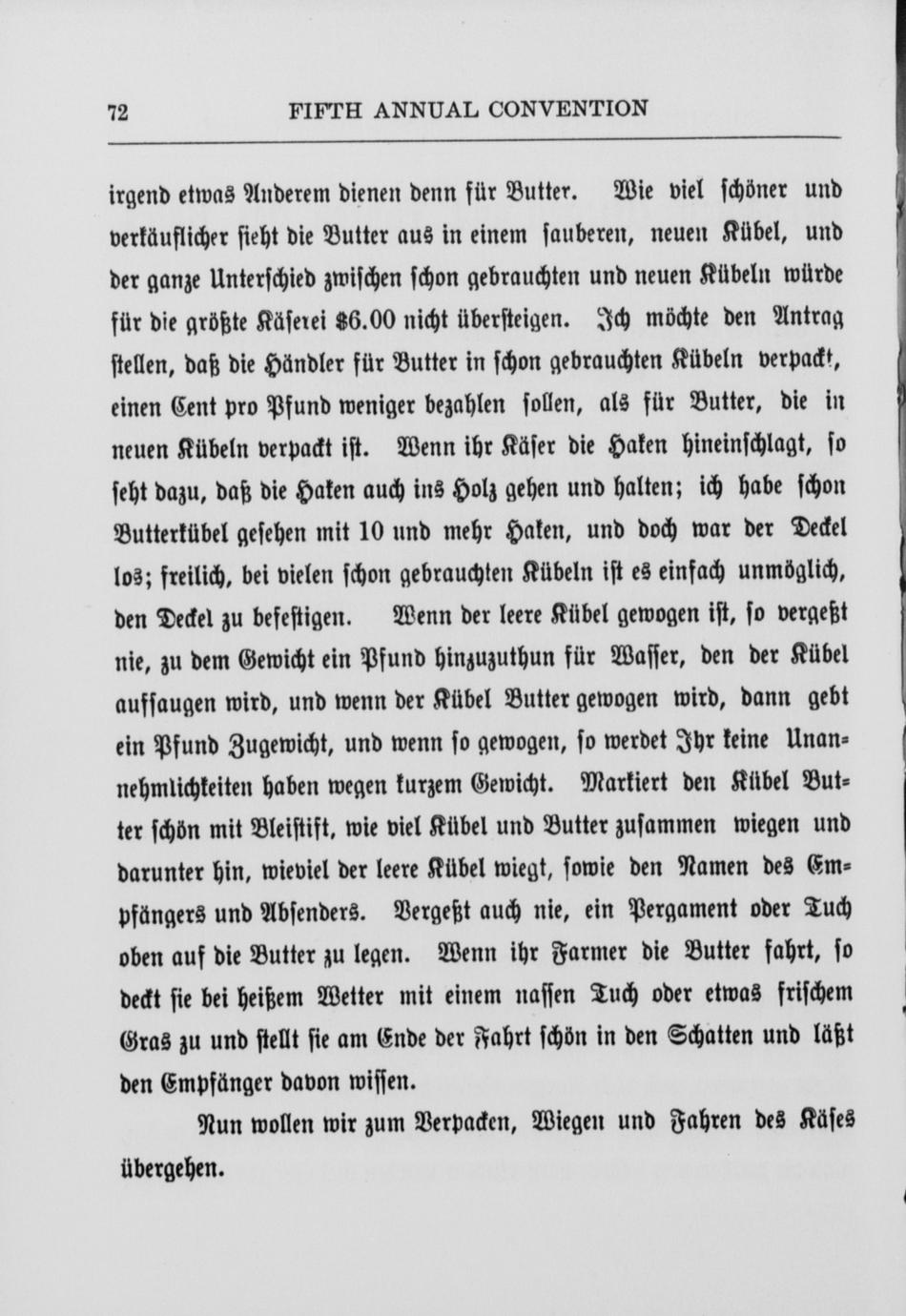 72 FIFTH ANNUAL CONVENTION

irgend etwas Anderem dienen denn für Butter. Wie viel schöner und verkäuflicher sieht die Butter aus in einem sauberen, neuen Kübel, und der ganze Unterschied zwischen schon gebrauchten und neuen Kübeln würde für die größte Käserei $6.00 nicht übersteigen. Ich möchte den Antrag stellen, daß die Händler für Butter in schon gebrauchten Kübeln verpackt, einen Cent pro Pfund weniger bezahlen sollen, als für Butter, die in neuen Kübeln verpackt ist. Wenn ihr Käser die Haken hineinschlagt, so seht dazu, daß die Haken auch ins Holz gehen und halten; ich habe schon Butterkübel gesehen mit 10 und mehr Haken, und doch war der Deckel los; freilich, bei vielen schon gebrauchten Kübeln ist es einfach unmöglich, den Deckel zu befestigen. Wenn der leere Kübel gewogen ist, so vergeßt nie, zu dem Gewicht ein Pfund hinzuzuthun für Wasser, den der Kübel aufsaugen wird, und wenn der Kübel Butter gewogen wird, dann gebt ein Pfund Zugewicht, und wenn so gewogen, so werdet Ihr keine Unannehmlichkeiten haben wegen kurzem Gewicht. Markiert den Kübel Butter schön mit Bleistift, wie viel Kübel und Butter zusammen wiegen und darunter hin, wieviel der leere Kübel wiegt, sowie den Namen des Empfängers und Absenders. Vergeßt auch nie, ein Pergament oder Tuch oben auf die Butter zu legen. Wenn ihr Farmer die Butter fahrt, so deckt sie bei heißem Wetter mit einem nassen Tuch oder etwas frischem Gras zu und stellt sie am Ende der Fahrt schön in den Schatten und läßt den Empfänger davon wissen.

Nun wollen wir zum Verpacken, Wiegen und Fahren des Käses übergehen.